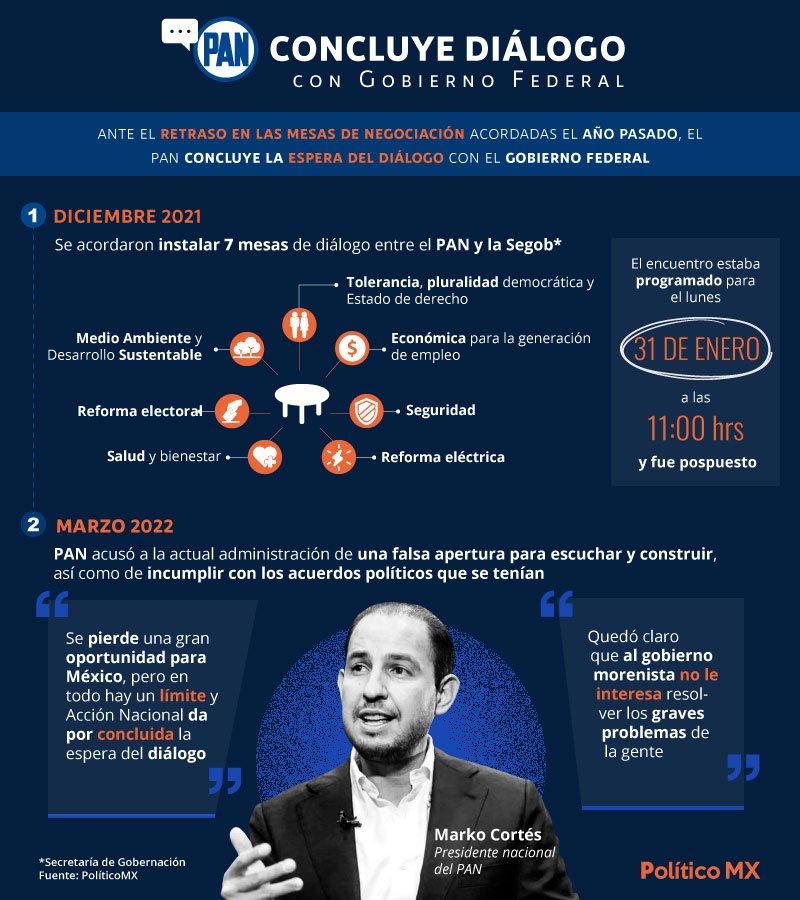 PAN CONCLUYE DIÁLOGO CON GOBIERNO FEDERAL

ANTE EL RETRASO EN LAS MESAS DE NEGOCIACIÓN ACORDADAS EL AÑO PASADO, EL PAN CONCLUYE LA ESPERA DEL DIÁLOGO CON EL GOBIERNO FEDERAL

1 DICIEMBRE 2021

Se acordaron instalar 7 mesas de diálogo entre el PAN y la Segob*

Tolerancia, pluralidad democrática y Estado de derecho

Medio Ambiente y Desarrollo Sustentable

Económica para la generación de empleo

Reforma electoral

Seguridad

Salud y bienestar

Reforma eléctrica

El encuentro estaba programado para el lunes

31 DE ENERO

a las

11:00 hrs

y fue pospuesto

2 MARZO 2022

PAN acusó a la actual administración de una falsa apertura para escuchar y construir, así como de incumplir con los acuerdos políticos que se tenían

Se pierde una gran oportunidad para México, pero en todo hay un límite y Acción Nacional da por concluida la espera del diálogo

Quedó claro que al gobierno morenista no le interesa resolver los graves problemas de la gente

Marko Cortés
Presidente nacional del PAN

*Secretaría de Gobernación
Fuente: PolíticoMX

Político MX